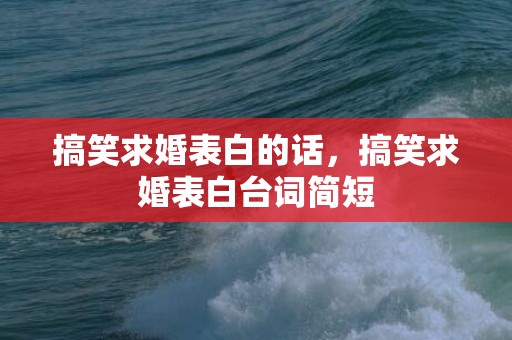 搞笑求婚表白的话，搞笑求婚表白台词简短